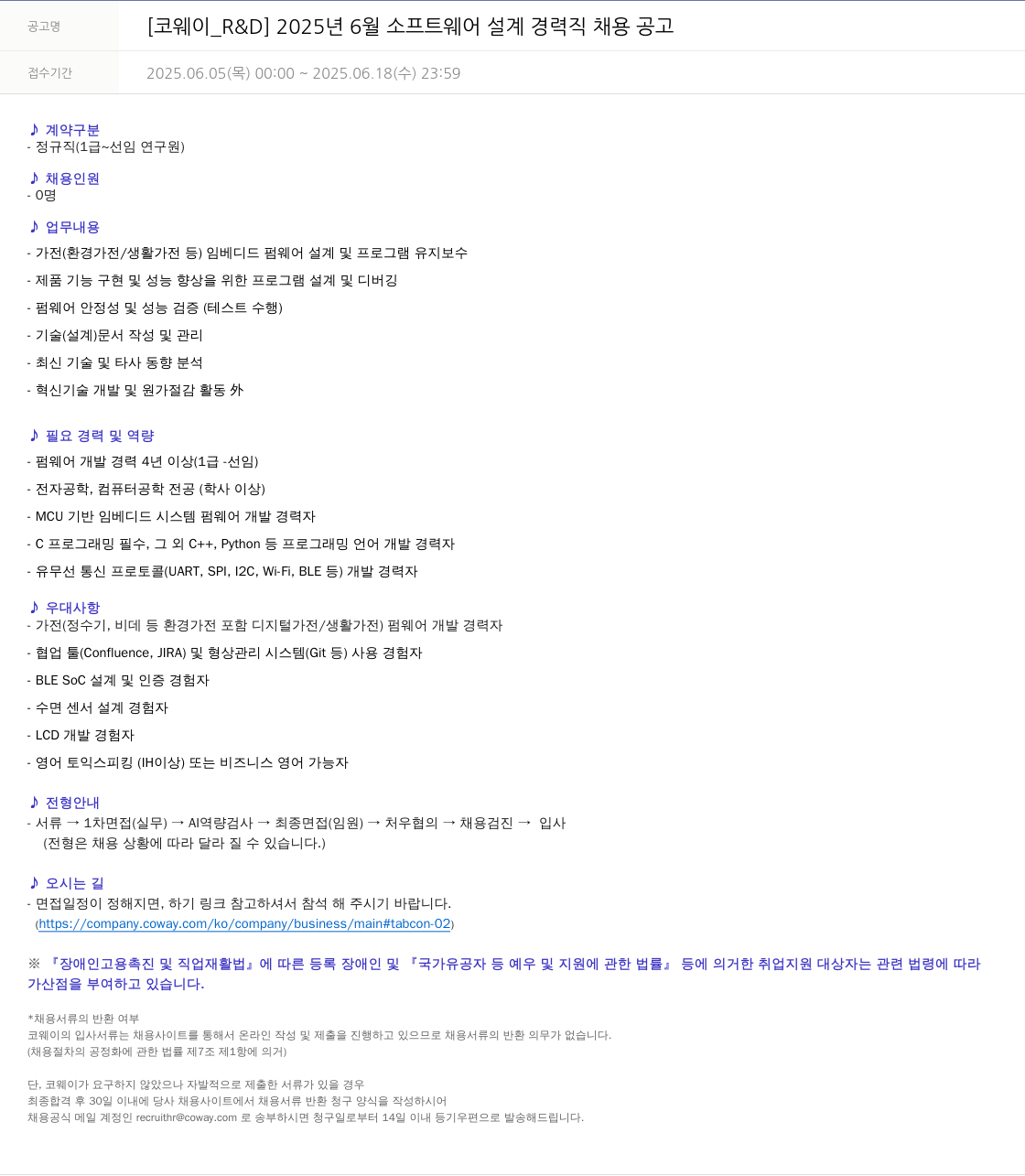 공고명 [코웨이_R&D] 2025년 6월 소프트웨어 설계 경력직 채용 공고

접수기간 2025.06.05(목) 00:00 ~ 2025.06.18(수) 23:59

♪ 계약구분
- 정규직(1급~선임 연구원)

♪ 채용인원
- 0명

♪ 업무내용
- 가전(환경가전/생활가전 등) 임베디드 펌웨어 설계 및 프로그램 유지보수
- 제품 기능 구현 및 성능 향상을 위한 프로그램 설계 및 디버깅
- 펌웨어 안정성 및 성능 검증 (테스트 수행)
- 기술(설계)문서 작성 및 관리
- 최신 기술 및 타사 동향 분석
- 혁신기술 개발 및 원가절감 활동 外

♪ 필요 경력 및 역량
- 펌웨어 개발 경력 4년 이상(1급 -선임)
- 전자공학, 컴퓨터공학 전공 (학사 이상)
- MCU 기반 임베디드 시스템 펌웨어 개발 경력자
- C 프로그래밍 필수, 그 외 C++, Python 등 프로그래밍 언어 개발 경력자
- 유무선 통신 프로토콜(UART, SPI, I2C, Wi-Fi, BLE 등) 개발 경력자

♪ 우대사항
- 가전(정수기, 비데 등 환경가전 포함 디지털가전/생활가전) 펌웨어 개발 경력자
- 협업 툴(Confluence, JIRA) 및 형상관리 시스템(Git 등) 사용 경험자
- BLE SoC 설계 및 인증 경험자
- 수면 센서 설계 경험자
- LCD 개발 경험자
- 영어 토익스피킹 (IH이상) 또는 비즈니스 영어 가능자

♪ 전형안내
- 서류 → 1차면접(실무) → AI역량검사 → 최종면접(임원) → 처우협의 → 채용검진 → 입사
(전형은 채용 상황에 따라 달라 질 수 있습니다.)

♪ 오시는 길
- 면접일정이 정해지면, 하기 링크 참고하셔서 참석 해 주시기 바랍니다.
(https://company.coway.com/ko/company/business/main#tabcon-02)

※ 『장애인고용촉진 및 직업재활법』에 따른 등록 장애인 및 『국가유공자 등 예우 및 지원에 관한 법률』 등에 의거한 취업지원 대상자는 관련 법령에 따라 가산점을 부여하고 있습니다.

*채용서류의 반환 여부
코웨이의 입사서류는 채용사이트를 통해서 온라인 작성 및 제출을 진행하고 있으므로 채용서류의 반환 의무가 없습니다.
(채용절차의 공정화에 관한 법률 제7조 제1항에 의거)

단, 코웨이가 요구하지 않았으나 자발적으로 제출한 서류가 있을 경우
최종합격 후 30일 이내에 당사 채용사이트에서 채용서류 반환 청구 양식을 작성하시어
채용공식 메일 계정인 recruithr@coway.com 로 송부하시면 청구일로부터 14일 이내 등기우편으로 발송해드립니다.